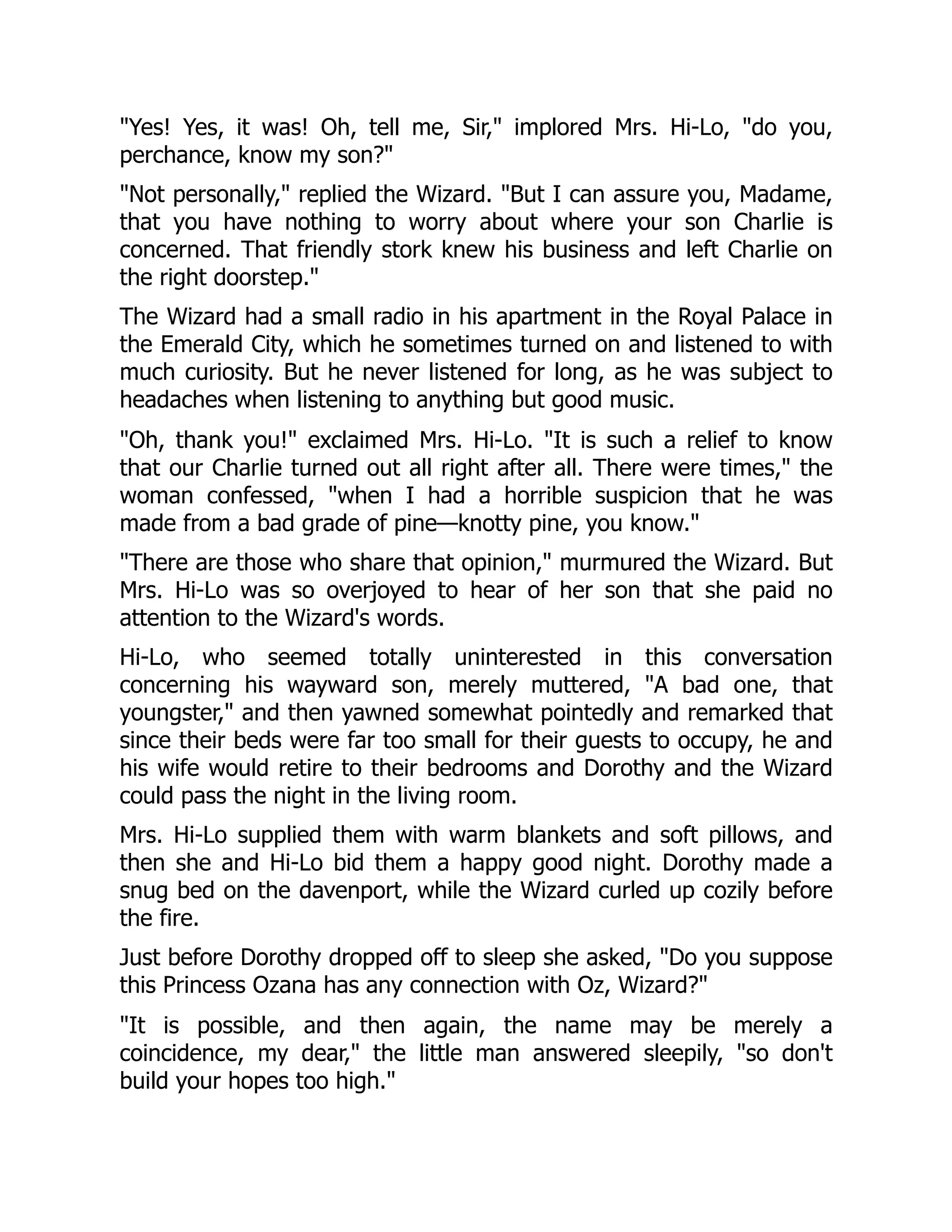 "Yes! Yes, it was! Oh, tell me, Sir," implored Mrs. Hi-Lo, "do you, perchance, know my son?"

"Not personally," replied the Wizard. "But I can assure you, Madame, that you have nothing to worry about where your son Charlie is concerned. That friendly stork knew his business and left Charlie on the right doorstep."

The Wizard had a small radio in his apartment in the Royal Palace in the Emerald City, which he sometimes turned on and listened to with much curiosity. But he never listened for long, as he was subject to headaches when listening to anything but good music.

"Oh, thank you!" exclaimed Mrs. Hi-Lo. "It is such a relief to know that our Charlie turned out all right after all. There were times," the woman confessed, "when I had a horrible suspicion that he was made from a bad grade of pine—knotty pine, you know."

"There are those who share that opinion," murmured the Wizard. But Mrs. Hi-Lo was so overjoyed to hear of her son that she paid no attention to the Wizard's words.

Hi-Lo, who seemed totally uninterested in this conversation concerning his wayward son, merely muttered, "A bad one, that youngster," and then yawned somewhat pointedly and remarked that since their beds were far too small for their guests to occupy, he and his wife would retire to their bedrooms and Dorothy and the Wizard could pass the night in the living room.

Mrs. Hi-Lo supplied them with warm blankets and soft pillows, and then she and Hi-Lo bid them a happy good night. Dorothy made a snug bed on the davenport, while the Wizard curled up cozily before the fire.

Just before Dorothy dropped off to sleep she asked, "Do you suppose this Princess Ozana has any connection with Oz, Wizard?"

"It is possible, and then again, the name may be merely a coincidence, my dear," the little man answered sleepily, "so don't build your hopes too high."